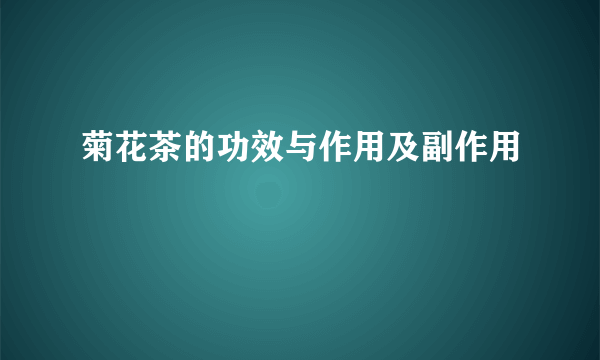 菊花茶的功效与作用及副作用